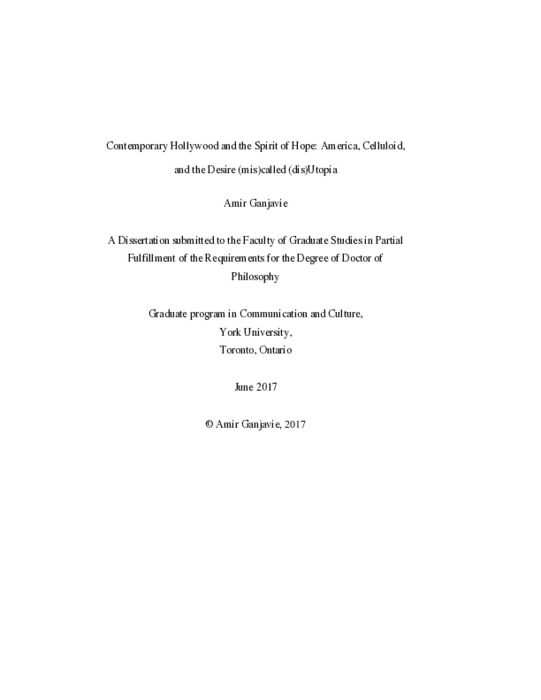 Contemporary Hollywood and the Spirit of Hope: America, Celluloid, and the Desire (mis)called (dis)Utopia

Amir Ganjavie

A Dissertation submitted to the Faculty of Graduate Studies in Partial Fulfillment of the Requirements for the Degree of Doctor of Philosophy

Graduate program in Communication and Culture,
York University,
Toronto, Ontario

June 2017

© Amir Ganjavie, 2017